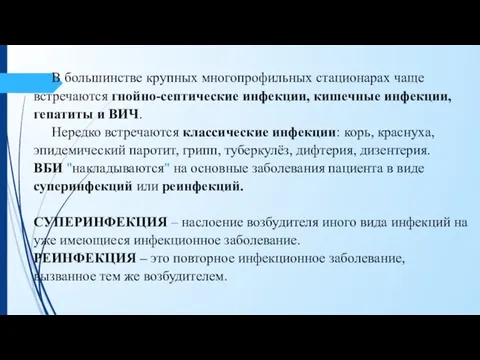 В большинстве крупных многопрофильных стационарах чаще встречаются гнойно-септические инфекции, кишечные инфекции, гепатиты и ВИЧ.

Нередко встречаются классические инфекции: корь, краснуха, эпидемический паротит, грипп, туберкулёз, дифтерия, дизентерия. ВБИ "накладываются" на основные заболевания пациента в виде суперинфекций или реинфекций.

СУПЕРИНФЕКЦИЯ – наслоение возбудителя иного вида инфекций на уже имеющиеся инфекционное заболевание.
РЕИНФЕКЦИЯ – это повторное инфекционное заболевание, вызванное тем же возбудителем.